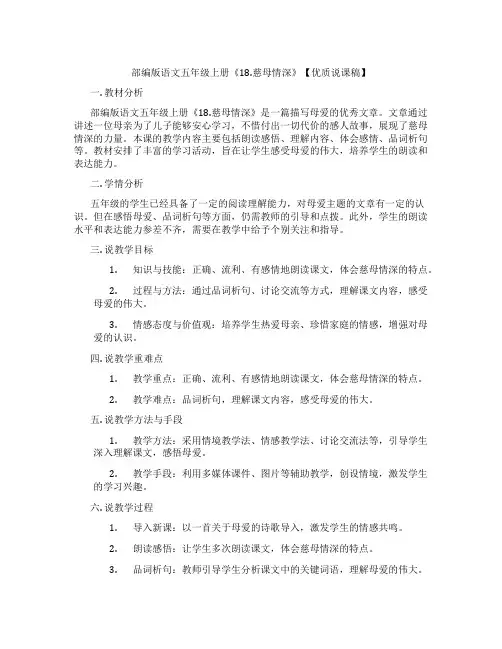 部编版语文五年级上册《18.慈母情深》【优质说课稿】

一.教材分析

部编版语文五年级上册《18.慈母情深》是一篇描写母爱的优秀文章。文章通过讲述一位母亲为了儿子能够安心学习，不惜付出一切代价的感人故事，展现了慈母情深的力量。本课的教学内容主要包括朗读感悟、理解内容、体会感情、品词析句等。教材安排了丰富的学习活动，旨在让学生感受母爱的伟大，培养学生的朗读和表达能力。

二.学情分析

五年级的学生已经具备了一定的阅读理解能力，对母爱主题的文章有一定的认识。但在感悟母爱、品词析句等方面，仍需教师的引导和点拨。此外，学生的朗读水平和表达能力参差不齐，需要在教学中给予个别关注和指导。

三.说教学目标

1. 知识与技能：正确、流利、有感情地朗读课文，体会慈母情深的特点。

2. 过程与方法：通过品词析句、讨论交流等方式，理解课文内容，感受母爱的伟大。

3. 情感态度与价值观：培养学生热爱母亲、珍惜家庭的情感，增强对母爱的认识。

四.说教学重难点

1. 教学重点：正确、流利、有感情地朗读课文，体会慈母情深的特点。

2. 教学难点：品词析句，理解课文内容，感受母爱的伟大。

五.说教学方法与手段

1. 教学方法：采用情境教学法、情感教学法、讨论交流法等，引导学生深入理解课文，感悟母爱。

2. 教学手段：利用多媒体课件、图片等辅助教学，创设情境，激发学生的学习兴趣。

六.说教学过程

1. 导入新课：以一首关于母爱的诗歌导入，激发学生的情感共鸣。

2. 朗读感悟：让学生多次朗读课文，体会慈母情深的特点。

3. 品词析句：教师引导学生分析课文中的关键词语，理解母爱的伟大。